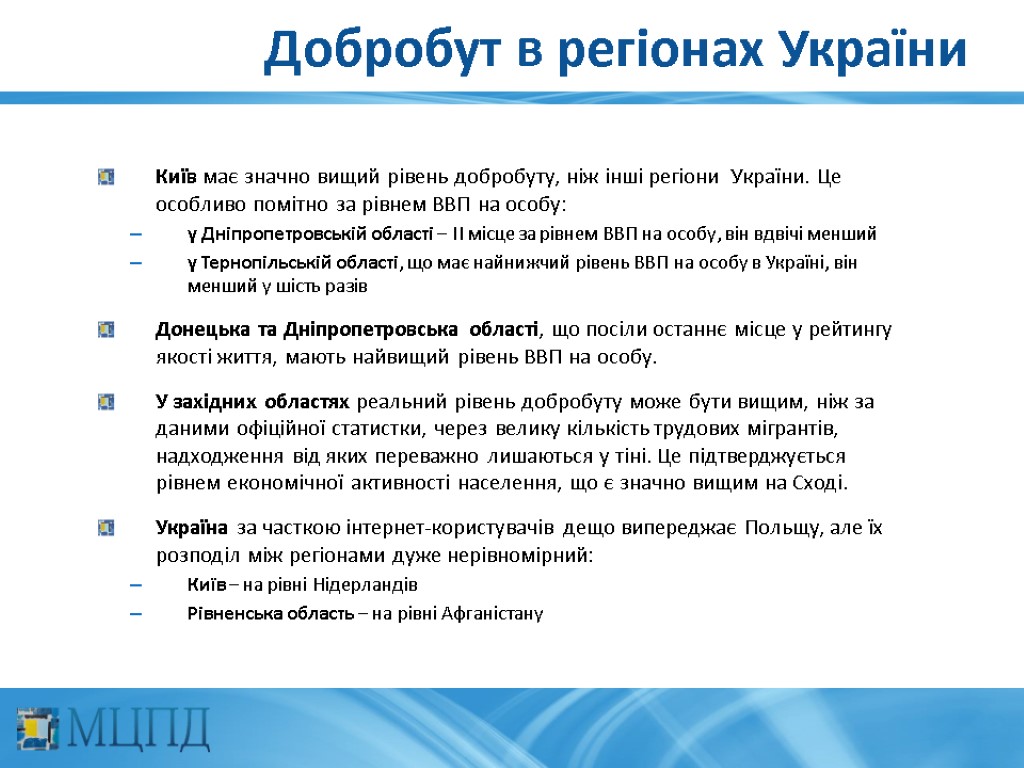 Добробут в регіонах України

Київ має значно вищий рівень добробуту, ніж інші регіони України. Це особливо помітно за рівнем ВВП на особу:

– у Дніпропетровській області – ІІ місце за рівнем ВВП на особу, він вдвічі менший

– у Тернопільській області, що має найнижчий рівень ВВП на особу в Україні, він менший у шість разів

Донецька та Дніпропетровська області, що посіли останнє місце у рейтингу якості життя, мають найвищий рівень ВВП на особу.

У західних областях реальний рівень добробуту може бути вищим, ніж за даними офіційної статистки, через велику кількість трудових мігрантів, надходження від яких переважно лишаються у тіні. Це підтверджується рівнем економічної активності населення, що є значно вищим на Сході.

Україна за часткою інтернет-користувачів дещо випереджає Польщу, але їх розподіл між регіонами дуже нерівномірний:

– Київ – на рівні Нідерландів

– Рівненська область – на рівні Афганістану

МЦПД